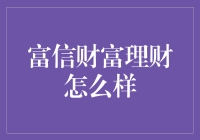 富信财富理财怎么样